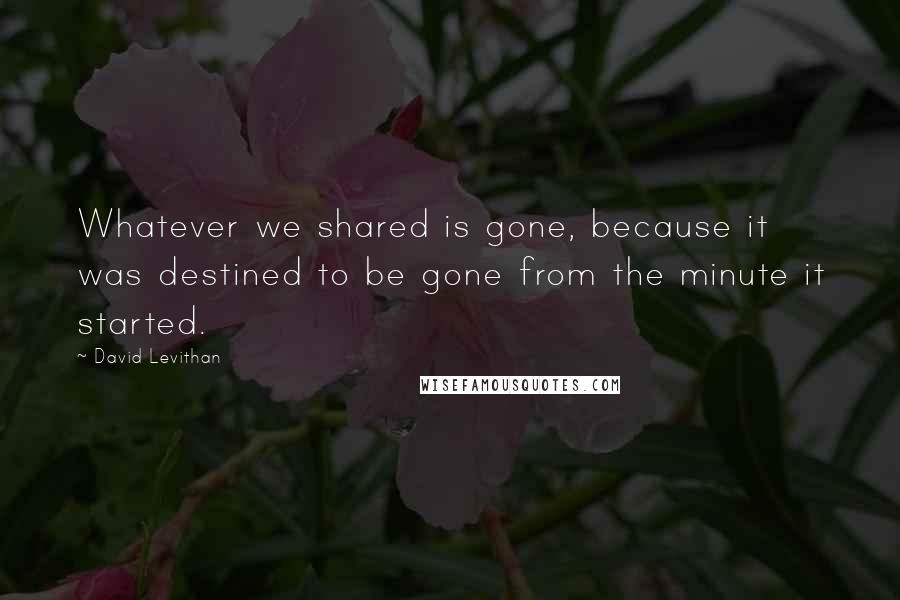 Whatever we shared is gone, because it was destined to be gone from the minute it started.

~ David Levithan

WISEFAMOUSQUOTES.COM